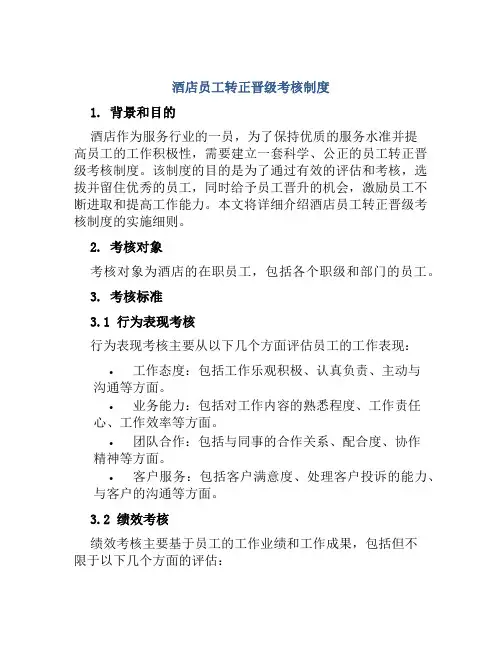 酒店员工转正晋级考核制度

1. 背景和目的

酒店作为服务行业的一员，为了保持优质的服务水准并提高员工的工作积极性，需要建立一套科学、公正的员工转正晋级考核制度。该制度的目的是为了通过有效的评估和考核，选拔并留住优秀的员工，同时给予员工晋升的机会，激励员工不断进取和提高工作能力。本文将详细介绍酒店员工转正晋级考核制度的实施细则。

2. 考核对象

考核对象为酒店的在职员工，包括各个职级和部门的员工。

3. 考核标准

3.1 行为表现考核

行为表现考核主要从以下几个方面评估员工的工作表现：

• 工作态度：包括工作乐观积极、认真负责、主动与沟通等方面。
• 业务能力：包括对工作内容的熟悉程度、工作责任心、工作效率等方面。
• 团队合作：包括与同事的合作关系、配合度、协作精神等方面。
• 客户服务：包括客户满意度、处理客户投诉的能力、与客户的沟通等方面。

3.2 绩效考核

绩效考核主要基于员工的工作业绩和工作成果，包括但不限于以下几个方面的评估：